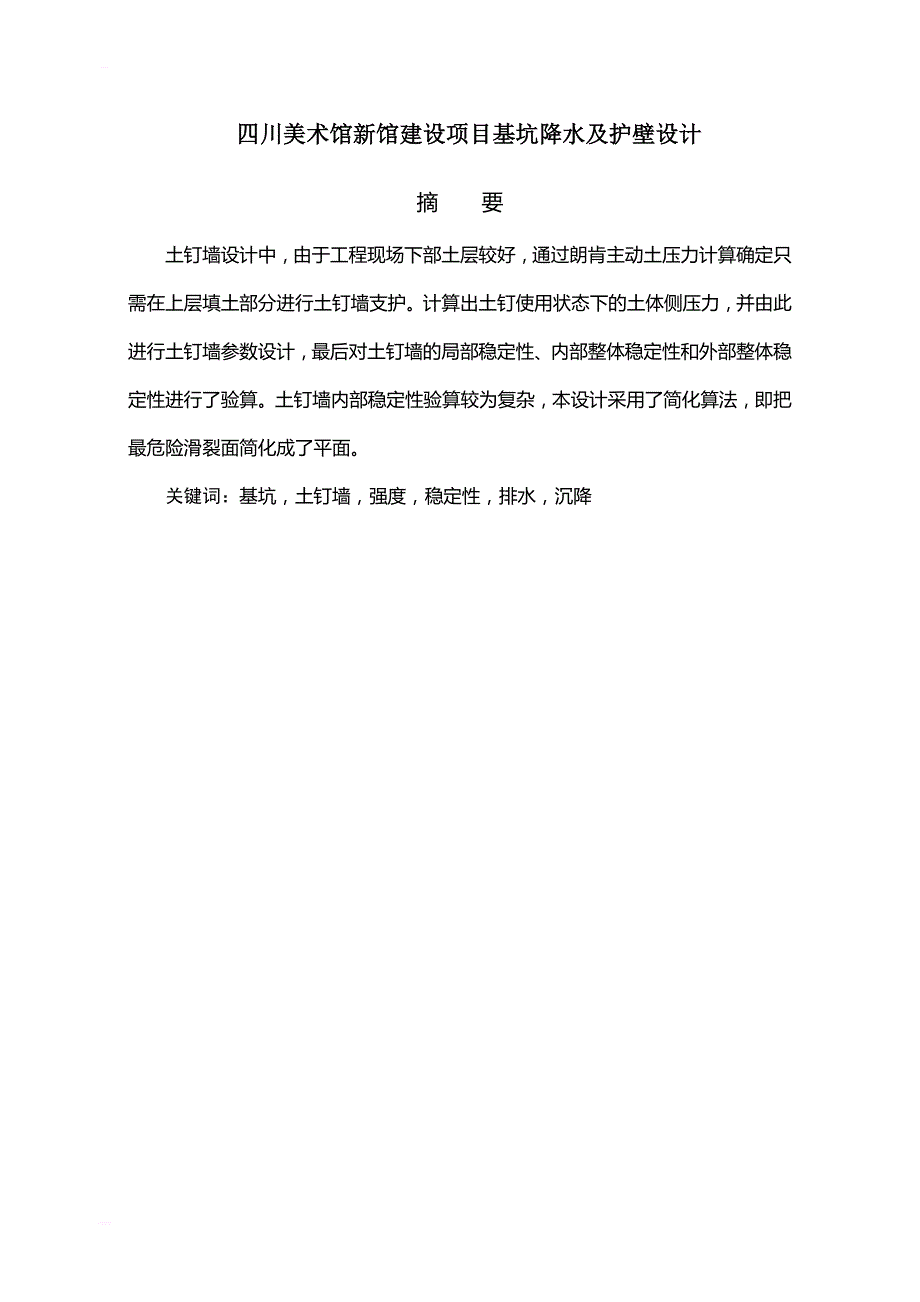 四川美术馆新馆建设项目基坑降水及护壁设计

摘　要

土钉墙设计中，由于工程现场下部土层较好，通过朗肯主动土压力计算确定只需在上层填土部分进行土钉墙支护。计算出土钉使用状态下的土体侧压力，并由此进行土钉墙参数设计，最后对土钉墙的局部稳定性、内部整体稳定性和外部整体稳定性进行了验算。土钉墙内部稳定性验算较为复杂，本设计采用了简化算法，即把最危险滑裂面简化成了平面。

关键词：基坑，土钉墙，强度，稳定性，排水，沉降